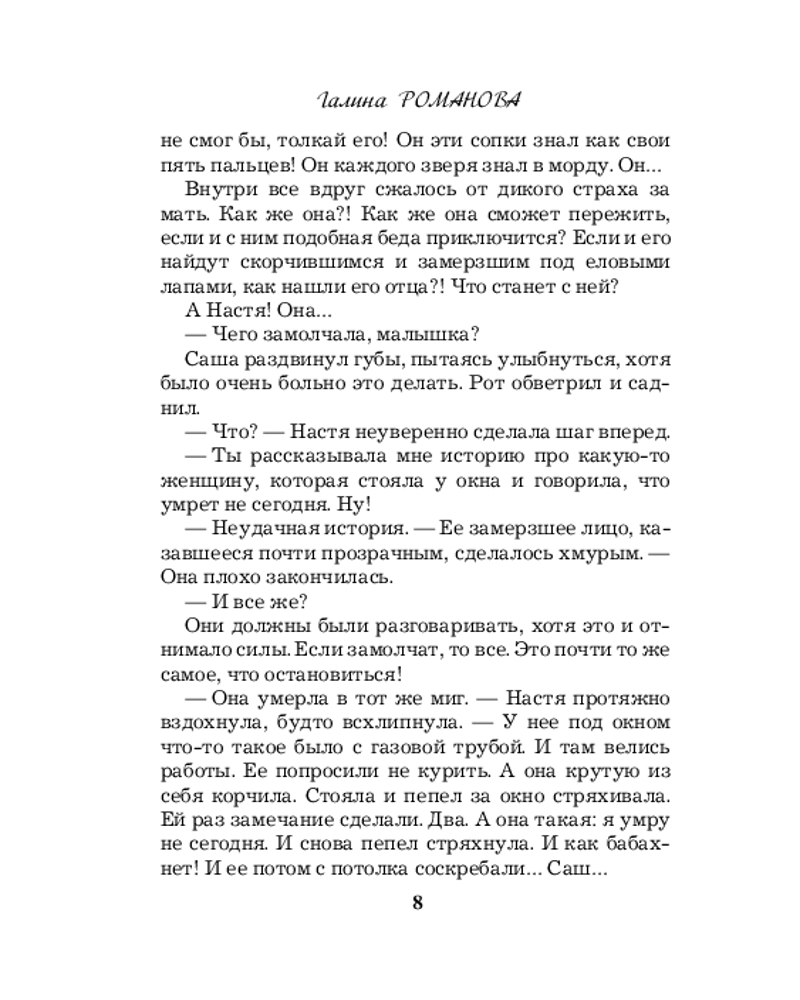 Галина РОМАНОВА

не смог бы, толкай его! Он эти сопки знал как свои пять пальцев! Он каждого зверя знал в морду. Он...

Внутри все вдруг сжалось от дикого страха за мать. Как же она?! Как же она сможет пережить, если и с ним подобная беда приключится? Если и его найдут скорчившимся и замерзшим под еловыми лапами, как нашли его отца?! Что станет с ней?

А Настя! Она...

— Чего замолчала, малышка?

Саша раздвинул губы, пытаясь улыбнуться, хотя было очень больно это делать. Рот обветрил и саднил.

— Что? — Настя неуверенно сделала шаг вперед.

— Ты рассказывала мне историю про какую-то женщину, которая стояла у окна и говорила, что умрет не сегодня. Ну!

— Неудачная история. — Ее замерзшее лицо, казавшееся почти прозрачным, сделалось хмурым. — Она плохо закончилась.

— И все же?

Они должны были разговаривать, хотя это и отнимало силы. Если замолчат, то все. Это почти то же самое, что остановиться!

— Она умерла в тот же миг. — Настя протяжно вздохнула, будто всхлипнула. — У нее под окном что-то такое было с газовой трубой. И там велись работы. Ее попросили не курить. А она крутую из себя корчила. Стояла и пепел за окно стряхивала. Ей раз замечание сделали. Два. А она такая: я умру не сегодня. И снова пепел стряхнула. И как бабахнет! И ее потом с потолка соскребали... Саш...

8